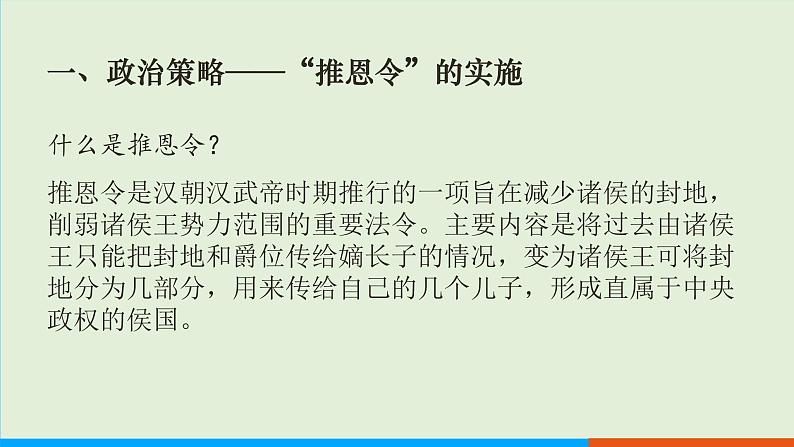 一、政治策略——“推恩令”的实施

什么是推恩令？

推恩令是汉朝汉武帝时期推行的一项旨在减少诸侯的封地，削弱诸侯王势力范围的重要法令。主要内容是将过去由诸侯王只能把封地和爵位传给嫡长子的情况，变为诸侯王可将封地分为几部分，用来传给自己的几个儿子，形成直属于中央政权的侯国。